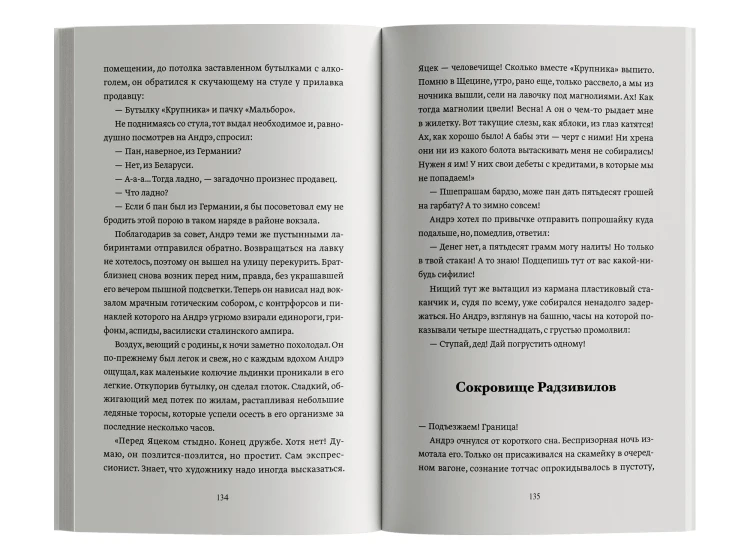 помещении, до потолка заставленном бутылками с алкоголем, он обратился к скучающему на стуле у прилавка продавцу:

— Бутылку «Крупника» и пачку «Мальборо».

Не поднимаясь со стула, тот выдал необходимое и, равнодушно посмотрев на Андрэ, спросил:

— Пан, наверное, из Германии?

— Нет, из Беларуси.

— А-а-а... Тогда ладно, — загадочно произнес продавец.

— Что ладно?

— Если б пан был из Германии, я бы посоветовал ему не бродить этой порою в таком наряде в районе вокзала.

Поблагодарив за совет, Андрэ теми же пустынными лабиринтами отправился обратно. Возвращаться на лавку не хотелось, поэтому он вышел на улицу перекурить. Брат-близнец снова возник перед ним, правда, без украшавшей его вечером пышной подсветки. Теперь он нависал над вокзалом мрачным готическим собором, с контрфорсов и пинаклей которого на Андрэ угрюмо взирали единороги, грифоны, аспиды, василиски сталинского ампира.

Воздух, веющий с родины, к ночи заметно похолодал. Он по-прежнему был легок и свеж, но с каждым вдохом Андрэ ощущал, как маленькие колючие льдинки проникали в его легкие. Откупорив бутылку, он сделал глоток. Сладкий, обжигающий мед потек по жилам, растапливая небольшие ледяные торосы, которые успели осесть в его организме за последние несколько часов.

«Перед Яцеком стыдно. Конец дружбе. Хотя нет! Думаю, он позлится-позлится, но простит. Сам экспрессионист. Знает, что художнику надо иногда высказаться.

134

Яцек — человечище! Сколько вместе «Крупника» выпито. Помню в Щецине, утро, рано еще, только рассвело, а мы из ночника вышли, сели на лавочку под магнолиями. Ах! Как тогда магнолии цвели! Весна! А он о чем-то рыдает мне в жилетку. Вот такущие слезы, как яблоки, из глаз катятся! Ах, как хорошо было! А бабы эти — черт с ними! Ни хрена они ни из какого болота вытаскивать меня не собирались! Нужен я им! У них свои дебеты с кредитами, в которые мы не попадаем!»

— Пшепрашам бардзо, може пан дать пятьдесят грошей на гарбату? А то зимно совсем!

Андрэ хотел по привычке отправить попрошайку куда подальше, но, помедлив, ответил:

— Денег нет, а пятьдесят грамм могу налить! Но только в твой стакан! А то знаю! Подцепишь тут от вас какой-нибудь сифилис!

Нищий тут же вытащил из кармана пластиковый стаканчик и, судя по всему, уже собирался ненадолго задержаться. Но Андрэ, взглянув на башню, часы на которой показывали четыре шестнадцать, с грустью промолвил:

— Ступай, дед! Дай погрустить одному!

Сокровище Радзивилов

— Подъезжаем! Граница!

Андрэ очнулся от короткого сна. Беспризорная ночь измотала его. Только он присаживался на скамейку в очередном вагоне, сознание тотчас опрокидывалось в пустоту,

135